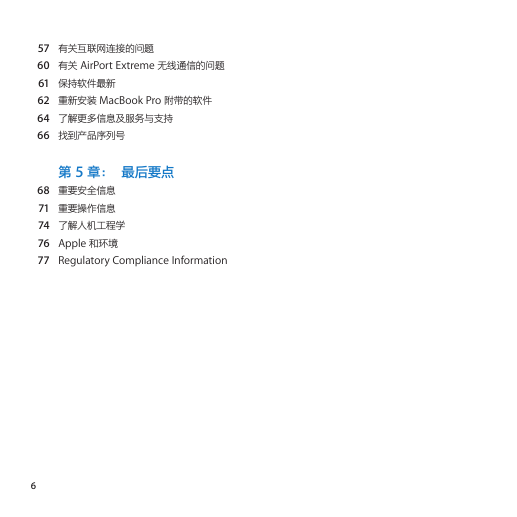 57 有关互联网连接的问题
60 有关 AirPort Extreme 无线通信的问题
61 保持软件最新
62 重新安装 MacBook Pro 附带的软件
64 了解更多信息及服务与支持
66 找到产品序列号

第 5 章： 最后要点

68 重要安全信息
71 重要操作信息
74 了解人机工程学
76 Apple 和环境
77 Regulatory Compliance Information

6